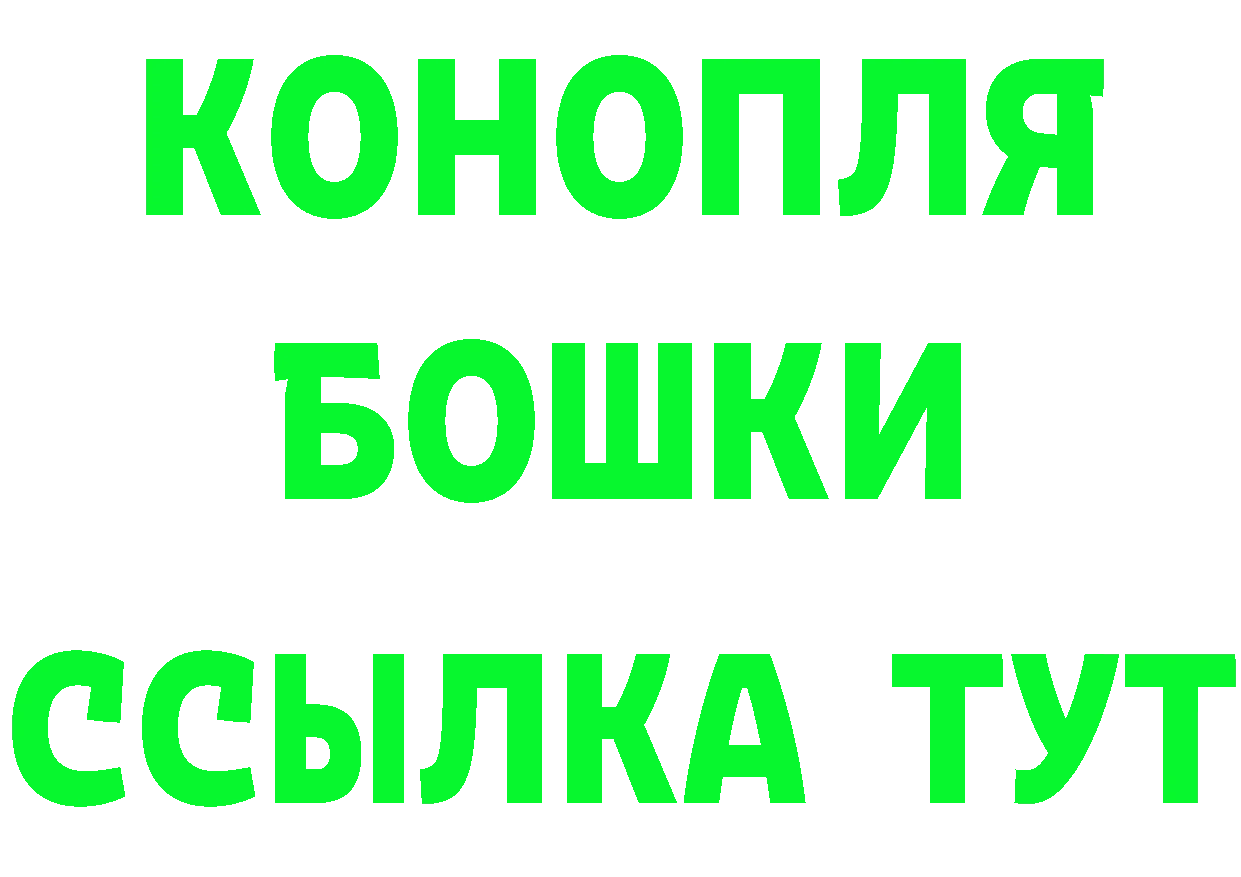 КОНОПЛЯ
БОШКИ
ССЫЛКА ТУТ